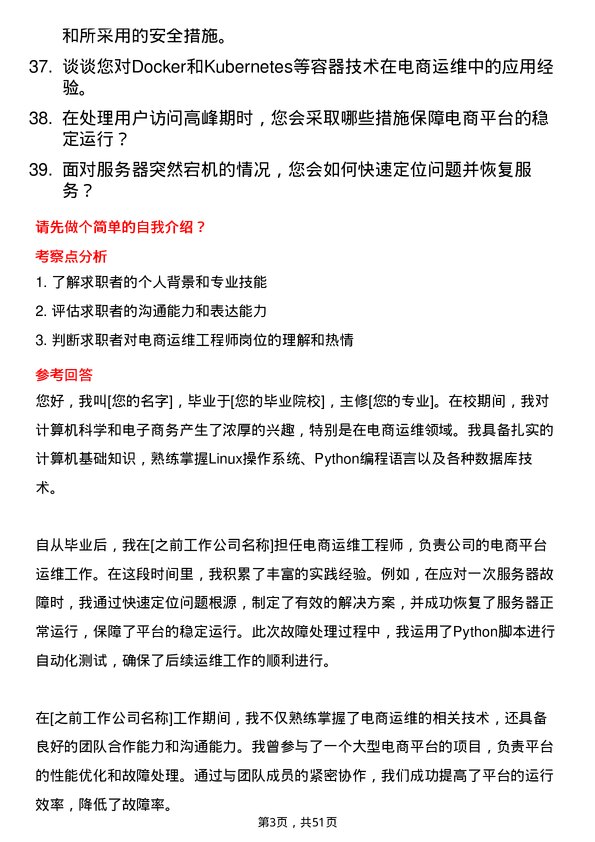 和所采用的安全措施。

37. 谈谈您对Docker和Kubernetes等容器技术在电商运维中的应用经验。

38. 在处理用户访问高峰期时，您会采取哪些措施保障电商平台的稳定运行？

39. 面对服务器突然宕机的情况，您会如何快速定位问题并恢复服务？

请先做个简单的自我介绍？

考察点分析

1. 了解求职者的个人背景和专业技能
2. 评估求职者的沟通能力和表达能力
3. 判断求职者对电商运维工程师岗位的理解和热情

参考回答

您好，我叫[您的名字]，毕业于[您的毕业院校]，主修[您的专业]。在校期间，我对计算机科学和电子商务产生了浓厚的兴趣，特别是在电商运维领域。我具备扎实的计算机基础知识，熟练掌握Linux操作系统、Python编程语言以及各种数据库技术。

自从毕业后，我在[之前工作公司名称]担任电商运维工程师，负责公司的电商平台运维工作。在这段时间里，我积累了丰富的实践经验。例如，在应对一次服务器故障时，我通过快速定位问题根源，制定了有效的解决方案，并成功恢复了服务器正常运行，保障了平台的稳定运行。此次故障处理过程中，我运用了Python脚本进行自动化测试，确保了后续运维工作的顺利进行。

在[之前工作公司名称]工作期间，我不仅熟练掌握了电商运维的相关技术，还具备良好的团队合作能力和沟通能力。我曾参与了一个大型电商平台的项目，负责平台的性能优化和故障处理。通过与团队成员的紧密协作，我们成功提高了平台的运行效率，降低了故障率。

第3页，共51页